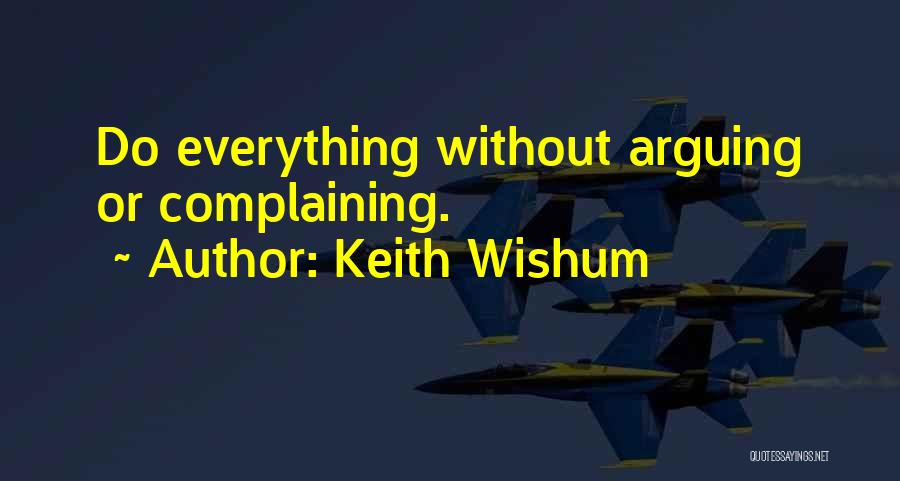 Do everything without arguing or complaining.
~ Author: Keith Wishum

QUOTESSAYINGS.NET